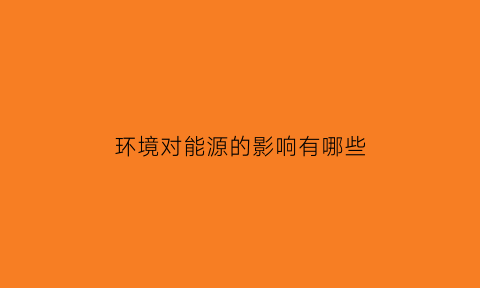 环境对能源的影响有哪些